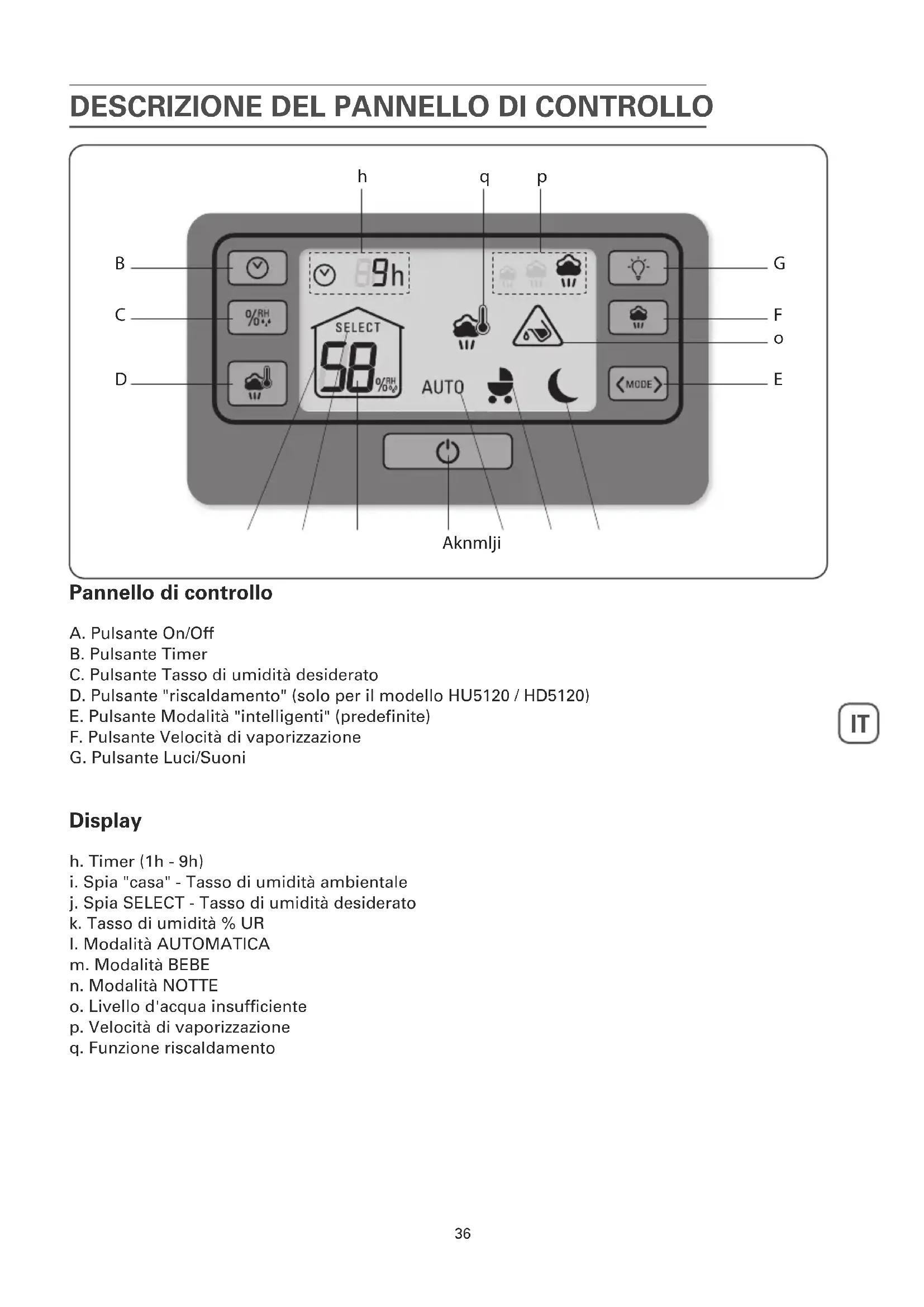 DESCRIZIONE DEL PANNELLO DI CONTROLLO

h q p

B
C
D

G
F
o
E

9h
SELECT
58 %RH
AUTO
MODE

Aknmlji

Pannello di controllo

A. Pulsante On/Off
B. Pulsante Timer
C. Pulsante Tasso di umidità desiderato
D. Pulsante "riscaldamento" (solo per il modello HU5120 / HD5120)
E. Pulsante Modalità "intelligenti" (predefinite)
F. Pulsante Velocità di vaporizzazione
G. Pulsante Luci/Suoni

IT

Display

h. Timer (1h - 9h)
i. Spia "casa" - Tasso di umidità ambientale
j. Spia SELECT - Tasso di umidità desiderato
k. Tasso di umidità % UR
l. Modalità AUTOMATICA
m. Modalità BEBE
n. Modalità NOTTE
o. Livello d'acqua insufficiente
p. Velocità di vaporizzazione
q. Funzione riscaldamento

36